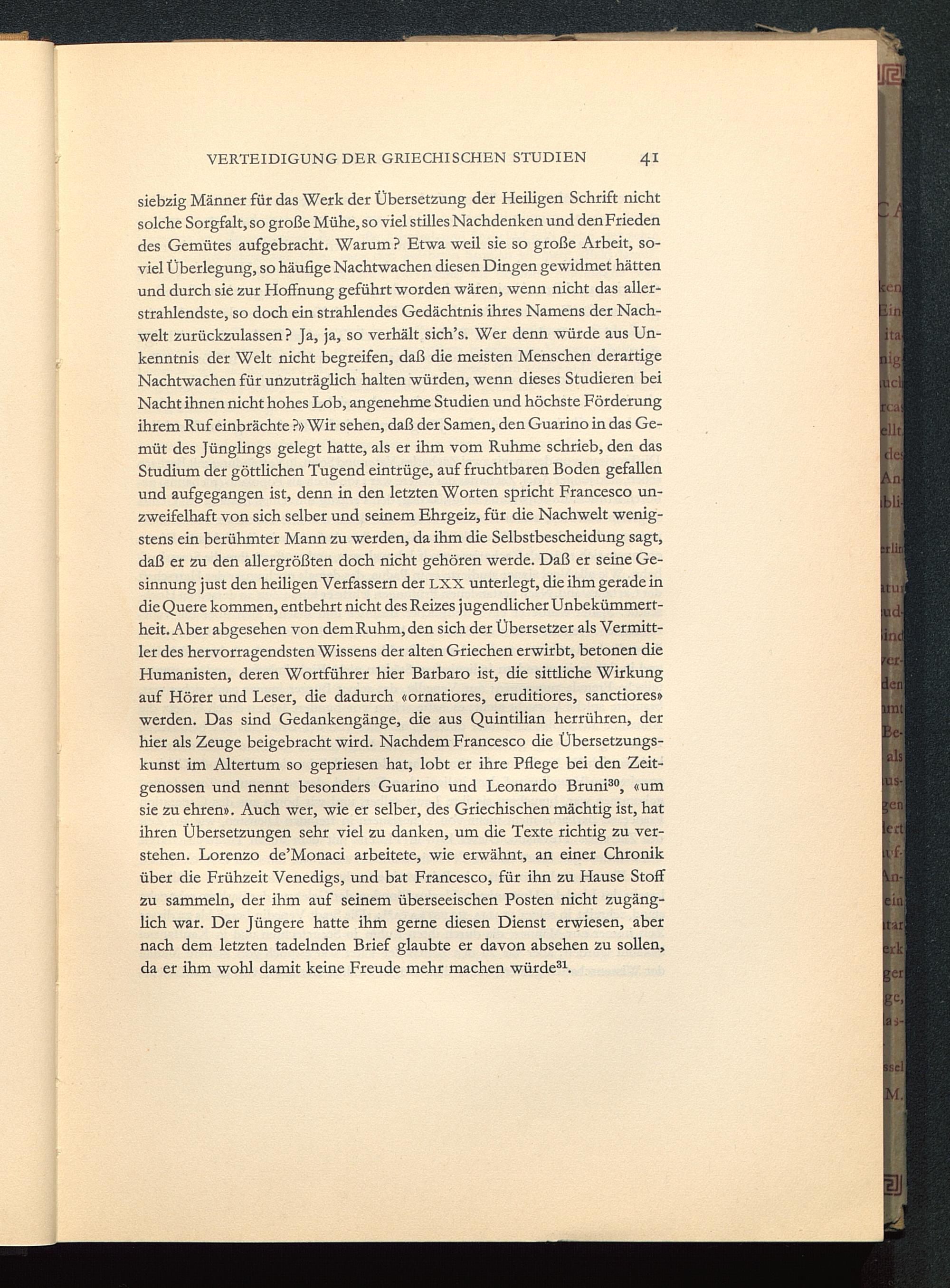 VERTEIDIGUNG DER GRIECHISCHEN STUDIEN 41

siebzig Männer für das Werk der Übersetzung der Heiligen Schrift nicht solche Sorgfalt, so große Mühe, so viel stilles Nachdenken und den Frieden des Gemütes aufgebracht. Warum? Etwa weil sie so große Arbeit, soviel Überlegung, so häufige Nachtwachen diesen Dingen gewidmet hätten und durch sie zur Hoffnung geführt worden wären, wenn nicht das allerstrahlendste, so doch ein strahlendes Gedächtnis ihres Namens der Nachwelt zurückzulassen? Ja, ja, so verhält sich's. Wer denn würde aus Unkenntnis der Welt nicht begreifen, daß die meisten Menschen derartige Nachtwachen für unzuträglich halten würden, wenn dieses Studieren bei Nacht ihnen nicht hohes Lob, angenehme Studien und höchste Förderung ihrem Ruf einbrächte?» Wir sehen, daß der Samen, den Guarino in das Gemüt des Jünglings gelegt hatte, als er ihm vom Ruhme schrieb, den das Studium der göttlichen Tugend eintrüge, auf fruchtbaren Boden gefallen und aufgegangen ist, denn in den letzten Worten spricht Francesco unzweifelhaft von sich selber und seinem Ehrgeiz, für die Nachwelt wenigstens ein berühmter Mann zu werden, da ihm die Selbstbescheidung sagt, daß er zu den allergrößten doch nicht gehören werde. Daß er seine Gesinnung just den heiligen Verfassern der LXX unterlegt, die ihm gerade in die Quere kommen, entbehrt nicht des Reizes jugendlicher Unbekümmertheit. Aber abgesehen von dem Ruhm, den sich der Übersetzer als Vermittler des hervorragendsten Wissens der alten Griechen erwirbt, betonen die Humanisten, deren Wortführer hier Barbaro ist, die sittliche Wirkung auf Hörer und Leser, die dadurch «ornatiores, eruditiores, sanctiores» werden. Das sind Gedankengänge, die aus Quintilian herrühren, der hier als Zeuge beigebracht wird. Nachdem Francesco die Übersetzungskunst im Altertum so gepriesen hat, lobt er ihre Pflege bei den Zeitgenossen und nennt besonders Guarino und Leonardo Bruni$^{30}$, «um sie zu ehren». Auch wer, wie er selber, des Griechischen mächtig ist, hat ihren Übersetzungen sehr viel zu danken, um die Texte richtig zu verstehen. Lorenzo de'Monaci arbeitete, wie erwähnt, an einer Chronik über die Frühzeit Venedigs, und bat Francesco, für ihn zu Hause Stoff zu sammeln, der ihm auf seinem überseeischen Posten nicht zugänglich war. Der Jüngere hatte ihm gerne diesen Dienst erwiesen, aber nach dem letzten tadelnden Brief glaubte er davon absehen zu sollen, da er ihm wohl damit keine Freude mehr machen würde$^{31}$.